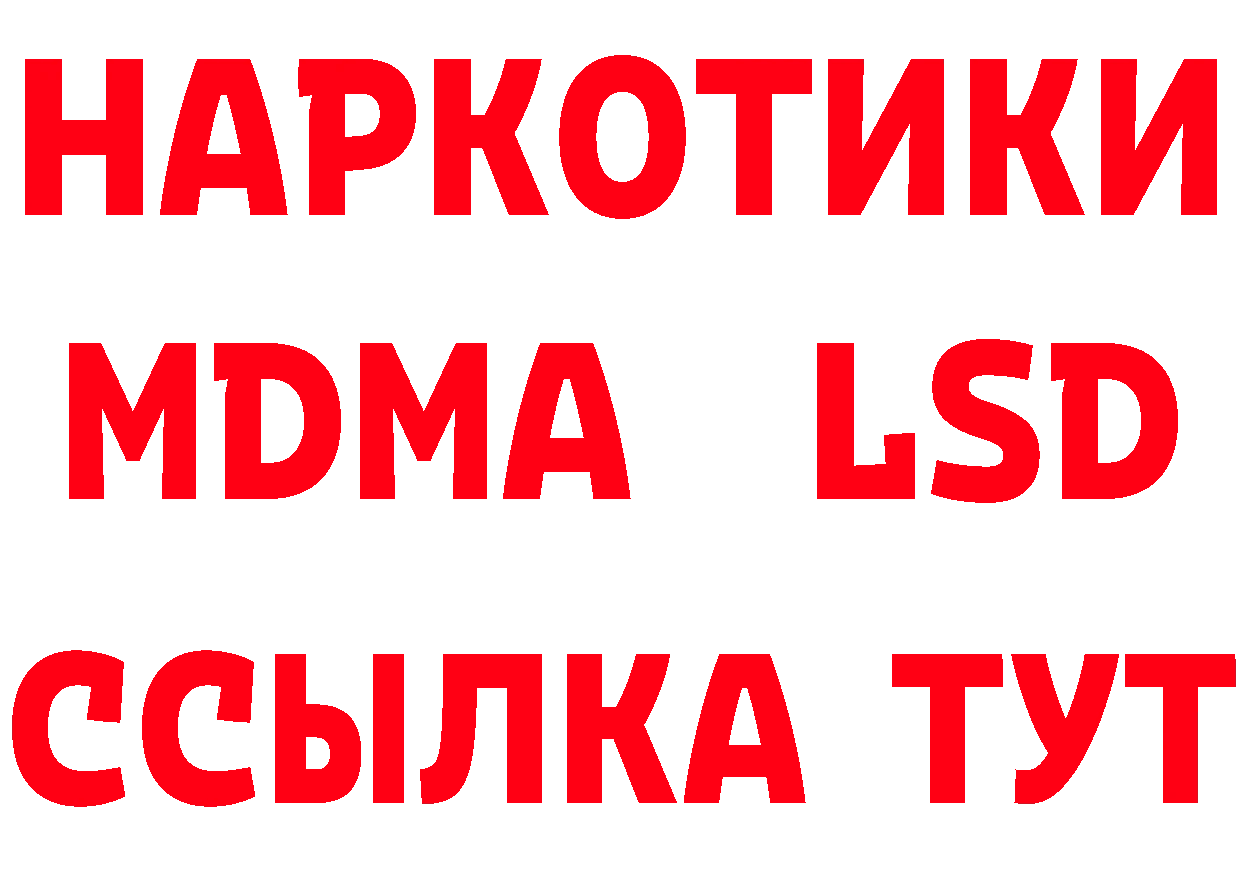 НАРКОТИКИ
MDMA LSD
ССЫЛКА ТУТ